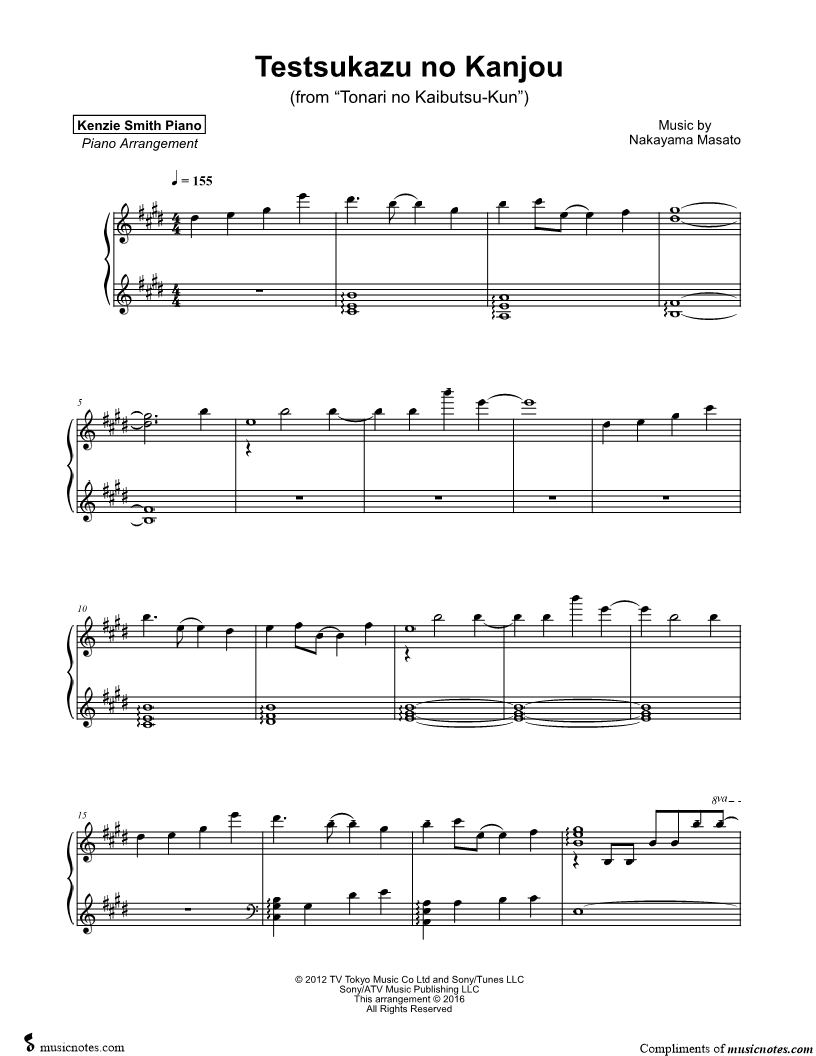 Testsukazu no Kanjou
(from "Tonari no Kaibutsu-Kun")

Kenzie Smith Piano
Piano Arrangement

Music by
Nakayama Masato

♩ = 155

5

10

15

8va

© 2012 TV Tokyo Music Co Ltd and Sony/Tunes LLC
Sony/ATV Music Publishing LLC
This arrangement © 2016
All Rights Reserved

musicnotes.com

Compliments of musicnotes.com